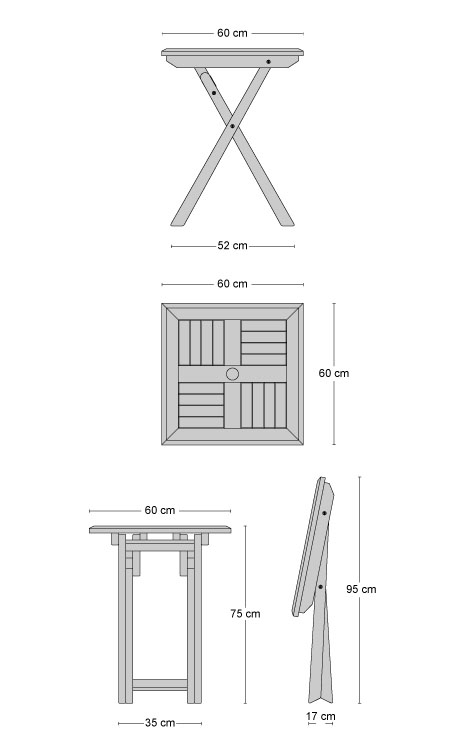 60 cm

52 cm

60 cm

60 cm

60 cm

75 cm

35 cm

95 cm

17 cm